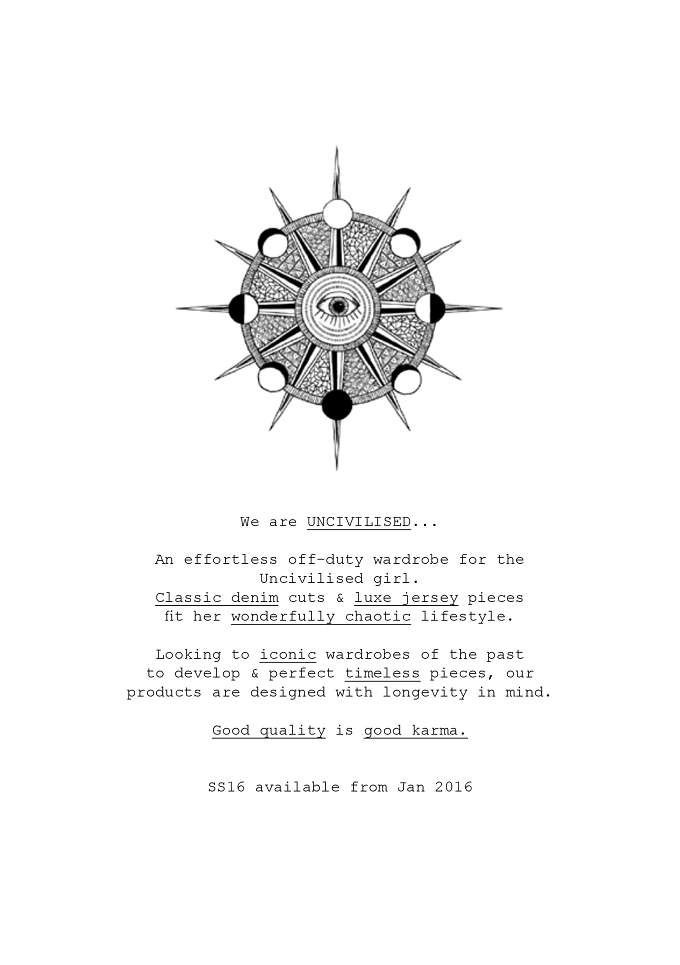 We are UNCIVILISED...

An effortless off-duty wardrobe for the Uncivilised girl. Classic denim cuts & luxe jersey pieces fit her wonderfully chaotic lifestyle.

Looking to iconic wardrobes of the past to develop & perfect timeless pieces, our products are designed with longevity in mind.

Good quality is good karma.

SS16 available from Jan 2016